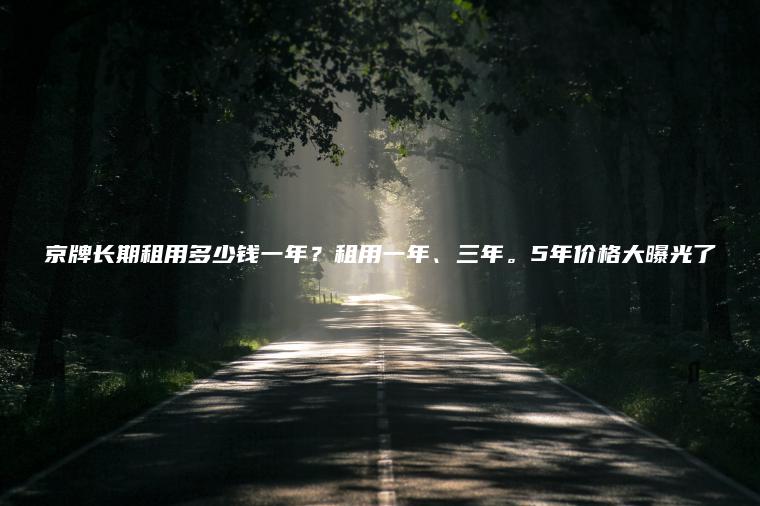 京牌长期租用多少钱一年？租用一年、三年。5年价格大曝光了